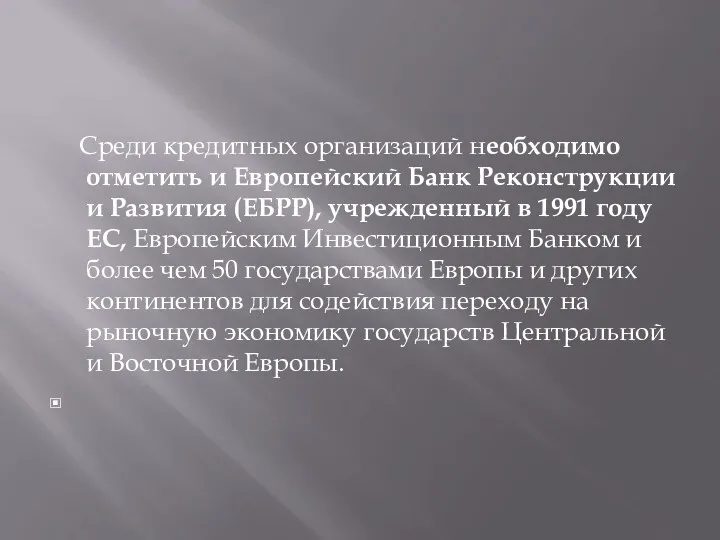 Среди кредитных организаций необходимо отметить и Европейский Банк Реконструкции и Развития (ЕБРР), учрежденный в 1991 году ЕС, Европейским Инвестиционным Банком и более чем 50 государствами Европы и других континентов для содействия переходу на рыночную экономику государств Центральной и Восточной Европы.